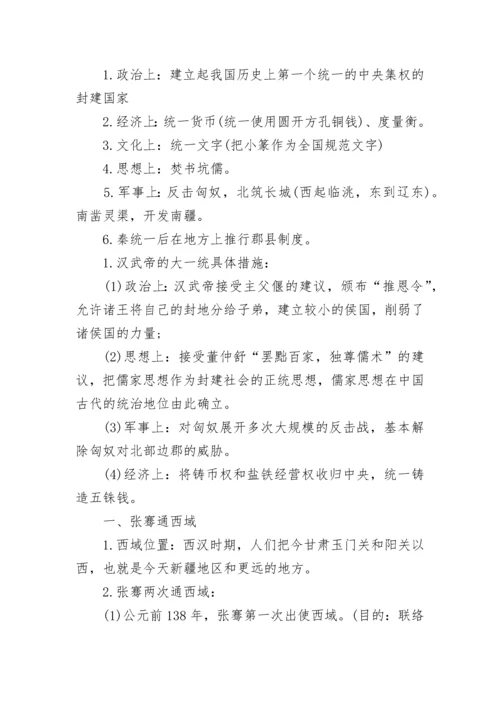 1. 政治上：建立起我国历史上第一个统一的中央集权的封建国家

2. 经济上：统一货币(统一使用圆开方孔铜钱)、度量衡。

3. 文化上：统一文字(把小篆作为全国规范文字)

4. 思想上：焚书坑儒。

5. 军事上：反击匈奴，北筑长城(西起临洮，东到辽东)。南凿灵渠，开发南疆。

6. 秦统一后在地方上推行郡县制度。

1. 汉武帝的大一统具体措施：

(1) 政治上：汉武帝接受主父偃的建议，颁布“推恩令”，允许诸王将自己的封地分给子弟，建立较小的侯国，削弱了诸侯国的力量；

(2) 思想上：接受董仲舒“罢黜百家，独尊儒术”的建议，把儒家思想作为封建社会的正统思想，儒家思想在中国古代的统治地位由此确立。

(3) 军事上：对匈奴展开多次大规模的反击战，基本解除匈奴对北部边郡的威胁。

(4) 经济上：将铸币权和盐铁经营权收归中央，统一铸造五铢钱。

一、张骞通西域

1. 西域位置：西汉时期，人们把今甘肃玉门关和阳关以西，也就是今天新疆地区和更远的地方。

2. 张骞两次通西域：

(1) 公元前 138 年，张骞第一次出使西域。(目的：联络